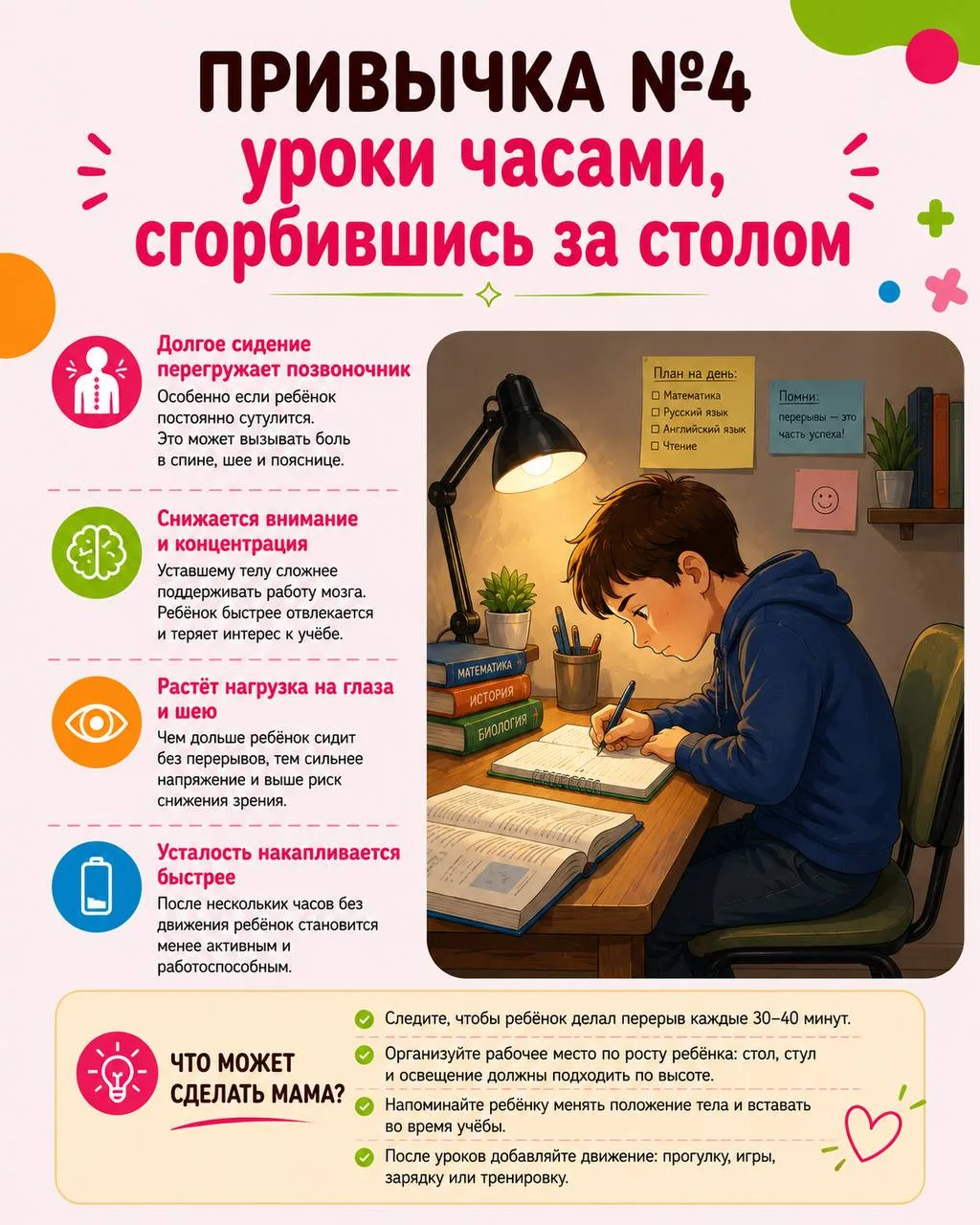 ПРИВЫЧКА №4
уроки часами, сгорбившись за столом

Долгое сидение перегружает позвоночник
Особенно если ребёнок постоянно сутулится. Это может вызывать боль в спине, шее и пояснице.

Снижается внимание и концентрация
Уставшему телу сложнее поддерживать работу мозга. Ребёнок быстрее отвлекается и теряет интерес к учёбе.

Растёт нагрузка на глаза и шею
Чем дольше ребёнок сидит без перерывов, тем сильнее напряжение и выше риск снижения зрения.

Усталость накапливается быстрее
После нескольких часов без движения ребёнок становится менее активным и работоспособным.

План на день:
Математика
Русский язык
Английский язык
Чтение

Помни: перерывы — это часть успеха!

МАТЕМАТИКА
ИСТОРИЯ
БИОЛОГИЯ

ЧТО МОЖЕТ СДЕЛАТЬ МАМА?

Следите, чтобы ребёнок делал перерыв каждые 30–40 минут.
Организуйте рабочее место по росту ребёнка: стол, стул и освещение должны подходить по высоте.
Напоминайте ребёнку менять положение тела и вставать во время учёбы.
После уроков добавляйте движение: прогулку, игры, зарядку или тренировку.